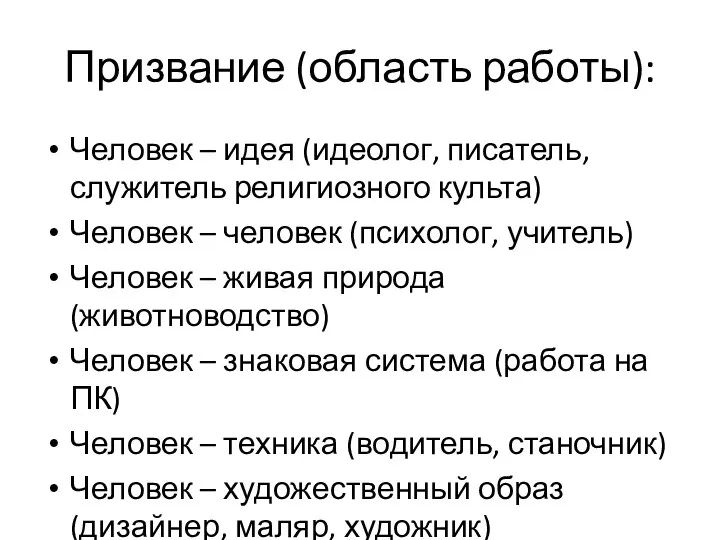 Призвание (область работы):

• Человек – идея (идеолог, писатель, служитель религиозного культа)
• Человек – человек (психолог, учитель)
• Человек – живая природа (животноводство)
• Человек – знаковая система (работа на ПК)
• Человек – техника (водитель, станочник)
• Человек – художественный образ (дизайнер, маляр, художник)